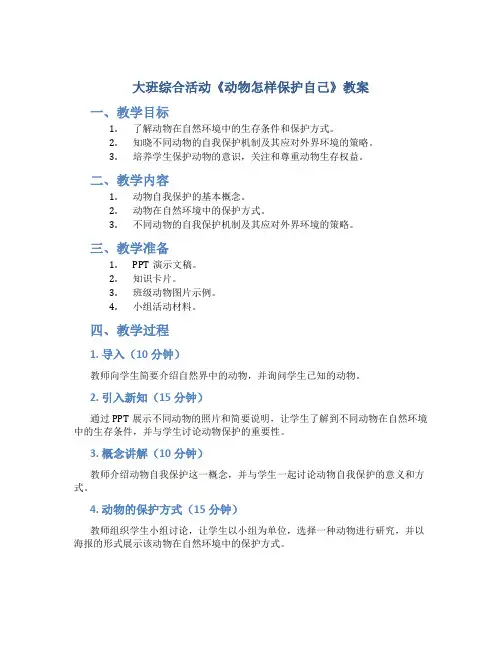 大班综合活动《动物怎样保护自己》教案

一、教学目标

1. 了解动物在自然环境中的生存条件和保护方式。
2. 知晓不同动物的自我保护机制及其应对外界环境的策略。
3. 培养学生保护动物的意识，关注和尊重动物生存权益。

二、教学内容

1. 动物自我保护的基本概念。
2. 动物在自然环境中的保护方式。
3. 不同动物的自我保护机制及其应对外界环境的策略。

三、教学准备

1. PPT 演示文稿。
2. 知识卡片。
3. 班级动物图片示例。
4. 小组活动材料。

四、教学过程

1. 导入（10 分钟）

教师向学生简要介绍自然界中的动物，并询问学生已知的动物。

2. 引入新知（15 分钟）

通过 PPT 展示不同动物的照片和简要说明，让学生了解到不同动物在自然环境中的生存条件，并与学生讨论动物保护的重要性。

3. 概念讲解（10 分钟）

教师介绍动物自我保护这一概念，并与学生一起讨论动物自我保护的意义和方式。

4. 动物的保护方式（15 分钟）

教师组织学生小组讨论，让学生以小组为单位，选择一种动物进行研究，并以海报的形式展示该动物在自然环境中的保护方式。